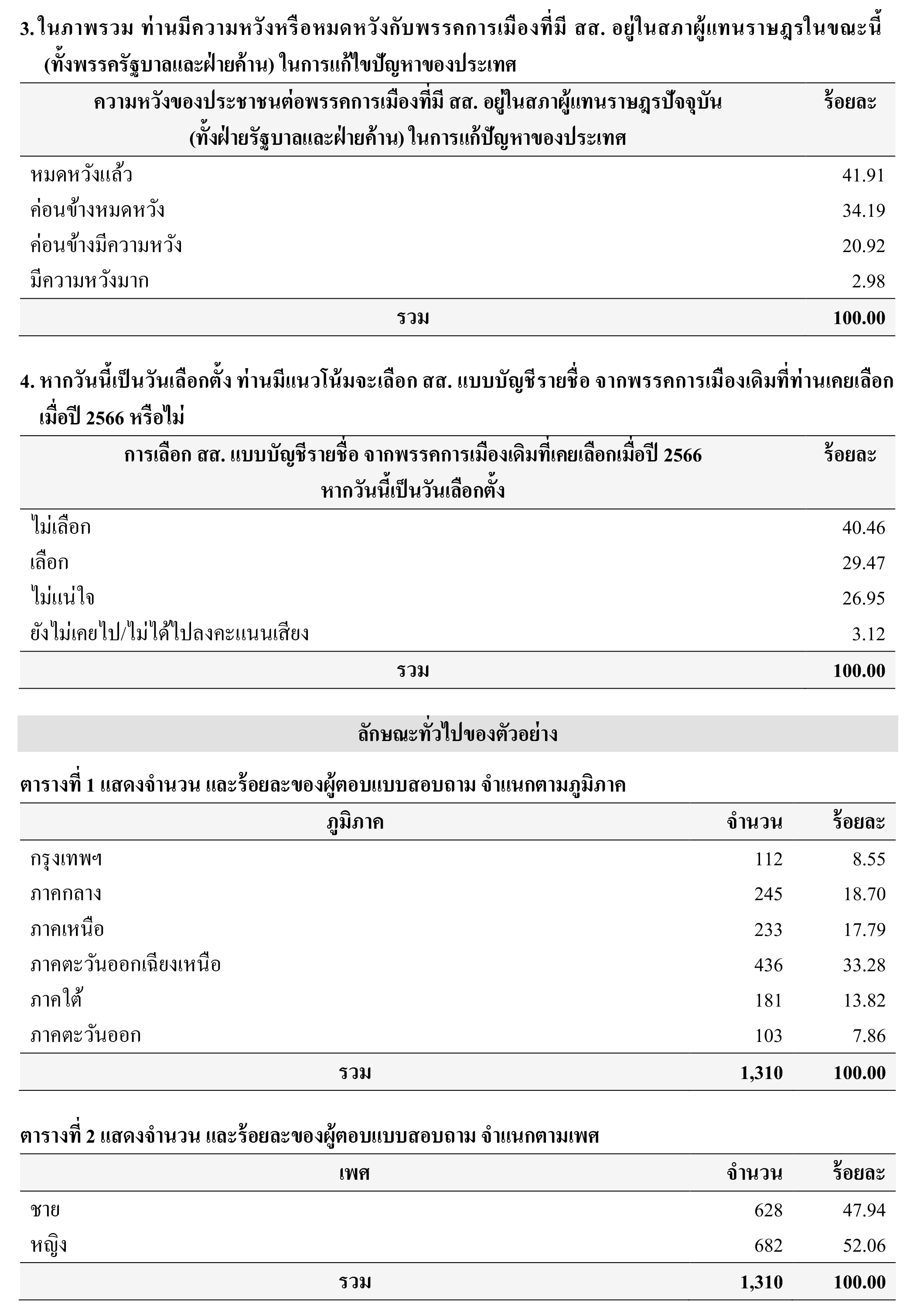 3. ในภาพรวม ท่านมีความหวังหรือหมดหวังกับพรรคการเมืองที่มี สส. อยู่ในสภาผู้แทนราษฎรในขณะนี้ (ทั้งพรรครัฐบาลและฝ่ายค้าน) ในการแก้ไขปัญหาของประเทศ

| ความหวังของประชาชนต่อพรรคการเมืองที่มี สส. อยู่ในสภาผู้แทนราษฎรปัจจุบัน (ทั้งฝ่ายรัฐบาลและฝ่ายค้าน) ในการแก้ปัญหาของประเทศ | ร้อยละ |
|---|---|
| หมดหวังแล้ว | 41.91 |
| ค่อนข้างหมดหวัง | 34.19 |
| ค่อนข้างมีความหวัง | 20.92 |
| มีความหวังมาก | 2.98 |
| รวม | 100.00 |

4. หากวันนี้เป็นวันเลือกตั้ง ท่านมีแนวโน้มจะเลือก สส. แบบบัญชีรายชื่อ จากพรรคการเมืองเดิมที่ท่านเคยเลือกเมื่อปี 2566 หรือไม่

| การเลือก สส. แบบบัญชีรายชื่อ จากพรรคการเมืองเดิมที่เคยเลือกเมื่อปี 2566 หากวันนี้เป็นวันเลือกตั้ง | ร้อยละ |
|---|---|
| ไม่เลือก | 40.46 |
| เลือก | 29.47 |
| ไม่แน่ใจ | 26.95 |
| ยังไม่เคยไป/ไม่ได้ไปลงคะแนนเสียง | 3.12 |
| รวม | 100.00 |

ลักษณะทั่วไปของตัวอย่าง

ตารางที่ 1 แสดงจำนวน และร้อยละของผู้ตอบแบบสอบถาม จำแนกตามภูมิภาค

| ภูมิภาค | จำนวน | ร้อยละ |
|---|---|---|
| กรุงเทพฯ | 112 | 8.55 |
| ภาคกลาง | 245 | 18.70 |
| ภาคเหนือ | 233 | 17.79 |
| ภาคตะวันออกเฉียงเหนือ | 436 | 33.28 |
| ภาคใต้ | 181 | 13.82 |
| ภาคตะวันออก | 103 | 7.86 |
| รวม | 1,310 | 100.00 |

ตารางที่ 2 แสดงจำนวน และร้อยละของผู้ตอบแบบสอบถาม จำแนกตามเพศ

| เพศ | จำนวน | ร้อยละ |
|---|---|---|
| ชาย | 628 | 47.94 |
| หญิง | 682 | 52.06 |
| รวม | 1,310 | 100.00 |